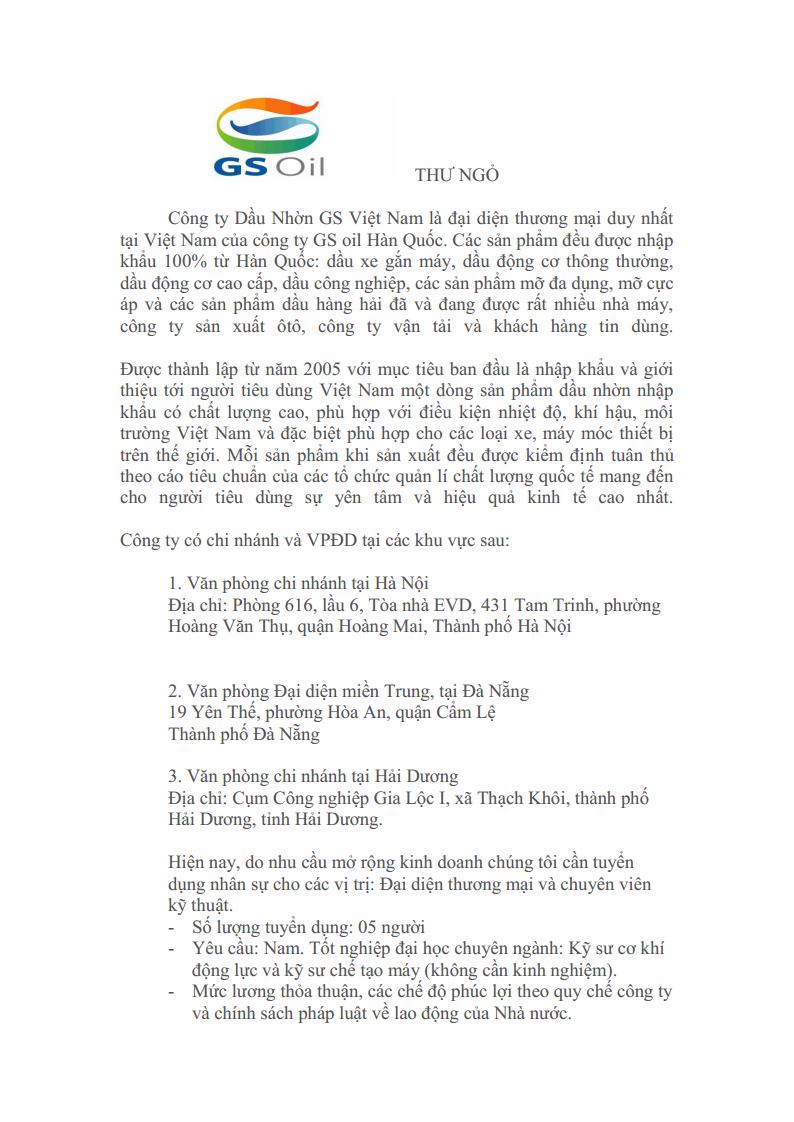 GS Oil

THƯ NGỎ

Công ty Dầu Nhờn GS Việt Nam là đại diện thương mại duy nhất tại Việt Nam của công ty GS oil Hàn Quốc. Các sản phẩm đều được nhập khẩu 100% từ Hàn Quốc: dầu xe gắn máy, dầu động cơ thông thường, dầu động cơ cao cấp, dầu công nghiệp, các sản phẩm mỡ đa dụng, mỡ cực áp và các sản phẩm dầu hàng hải đã và đang được rất nhiều nhà máy, công ty sản xuất ôtô, công ty vận tải và khách hàng tin dùng.

Được thành lập từ năm 2005 với mục tiêu ban đầu là nhập khẩu và giới thiệu tới người tiêu dùng Việt Nam một dòng sản phẩm dầu nhờn nhập khẩu có chất lượng cao, phù hợp với điều kiện nhiệt độ, khí hậu, môi trường Việt Nam và đặc biệt phù hợp cho các loại xe, máy móc thiết bị trên thế giới. Mỗi sản phẩm khi sản xuất đều được kiểm định tuân thủ theo cáo tiêu chuẩn của các tổ chức quản lí chất lượng quốc tế mang đến cho người tiêu dùng sự yên tâm và hiệu quả kinh tế cao nhất.

Công ty có chi nhánh và VPĐD tại các khu vực sau:

1. Văn phòng chi nhánh tại Hà Nội
Địa chỉ: Phòng 616, lầu 6, Tòa nhà EVD, 431 Tam Trinh, phường Hoàng Văn Thụ, quận Hoàng Mai, Thành phố Hà Nội

2. Văn phòng Đại diện miền Trung, tại Đà Nẵng
19 Yên Thế, phường Hòa An, quận Cẩm Lệ
Thành phố Đà Nẵng

3. Văn phòng chi nhánh tại Hải Dương
Địa chỉ: Cụm Công nghiệp Gia Lộc I, xã Thạch Khôi, thành phố Hải Dương, tỉnh Hải Dương.

Hiện nay, do nhu cầu mở rộng kinh doanh chúng tôi cần tuyển dụng nhân sự cho các vị trí: Đại diện thương mại và chuyên viên kỹ thuật.
- Số lượng tuyển dụng: 05 người
- Yêu cầu: Nam. Tốt nghiệp đại học chuyên ngành: Kỹ sư cơ khí động lực và kỹ sư chế tạo máy (không cần kinh nghiệm).
- Mức lương thỏa thuận, các chế độ phúc lợi theo quy chế công ty và chính sách pháp luật về lao động của Nhà nước.